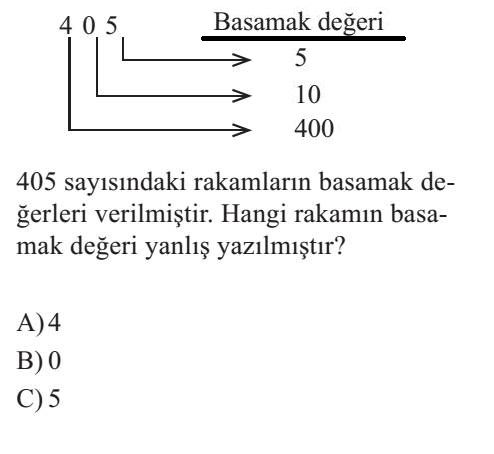 4 0 5

Basamak değeri

5

10

400

405 sayısındaki rakamların basamak değerleri verilmiştir. Hangi rakamın basamak değeri yanlış yazılmıştır?

A) 4
B) 0
C) 5